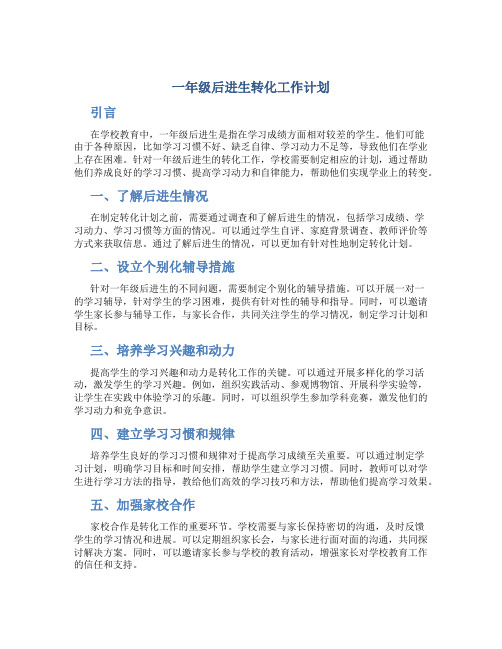 一年级后进生转化工作计划

引言

在学校教育中，一年级后进生是指在学习成绩方面相对较差的学生。他们可能由于各种原因，比如学习习惯不好、缺乏自律、学习动力不足等，导致他们在学业上存在困难。针对一年级后进生的转化工作，学校需要制定相应的计划，通过帮助他们养成良好的学习习惯、提高学习动力和自律能力，帮助他们实现学业上的转变。

一、了解后进生情况

在制定转化计划之前，需要通过调查和了解后进生的情况，包括学习成绩、学习动力、学习习惯等方面的情况。可以通过学生自评、家庭背景调查、教师评价等方式来获取信息。通过了解后进生的情况，可以更加有针对性地制定转化计划。

二、设立个别化辅导措施

针对一年级后进生的不同问题，需要制定个别化的辅导措施。可以开展一对一的学习辅导，针对学生的学习困难，提供有针对性的辅导和指导。同时，可以邀请学生家长参与辅导工作，与家长合作，共同关注学生的学习情况，制定学习计划和目标。

三、培养学习兴趣和动力

提高学生的学习兴趣和动力是转化工作的关键。可以通过开展多样化的学习活动，激发学生的学习兴趣。例如，组织实践活动、参观博物馆、开展科学实验等，让学生在实践中体验学习的乐趣。同时，可以组织学生参加学科竞赛，激发他们的学习动力和竞争意识。

四、建立学习习惯和规律

培养学生良好的学习习惯和规律对于提高学习成绩至关重要。可以通过制定学习计划，明确学习目标和时间安排，帮助学生建立学习习惯。同时，教师可以对学生进行学习方法的指导，教给他们高效的学习技巧和方法，帮助他们提高学习效果。

五、加强家校合作

家校合作是转化工作的重要环节。学校需要与家长保持密切的沟通，及时反馈学生的学习情况和进展。可以定期组织家长会，与家长进行面对面的沟通，共同探讨解决方案。同时，可以邀请家长参与学校的教育活动，增强家长对学校教育工作的信任和支持。